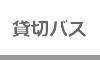 貸切バス